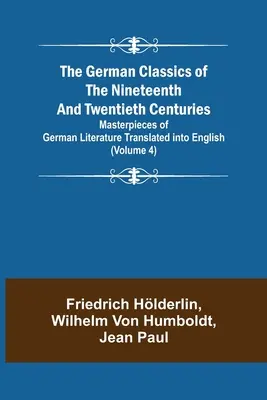 The German Classics of The Nineteenth And Twentieth Centuries

Masterpieces of German Literature Translated into English (Volume 4)

Friedrich Hölderlin, Wilhelm Von Humboldt, Jean Paul